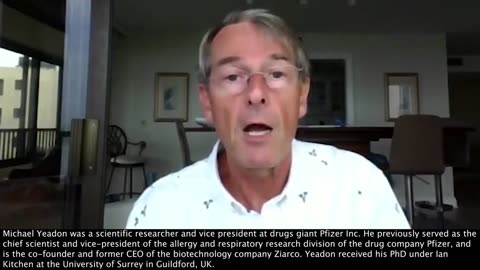 Michael Yeadon was a scientific researcher and vice president at drugs giant Pfizer Inc. He previously served as the chief scientist and vice-president of the allergy and respiratory research division of the drug company Pfizer, and is the co-founder and former CEO of the biotechnology company Ziarco. Yeadon received his PhD under Ian Kitchen at the University of Surrey in Guildford, UK.